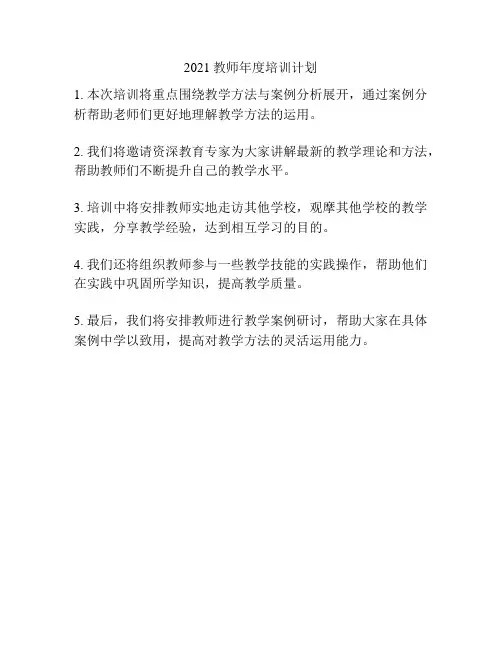 2021 教师年度培训计划

1. 本次培训将重点围绕教学方法与案例分析展开，通过案例分析帮助老师们更好地理解教学方法的运用。

2. 我们将邀请资深教育专家为大家讲解最新的教学理论和方法，帮助教师们不断提升自己的教学水平。

3. 培训中将安排教师实地走访其他学校，观摩其他学校的教学实践，分享教学经验，达到相互学习的目的。

4. 我们还将组织教师参与一些教学技能的实践操作，帮助他们在实践中巩固所学知识，提高教学质量。

5. 最后，我们将安排教师进行教学案例研讨，帮助大家在具体案例中学以致用，提高对教学方法的灵活运用能力。